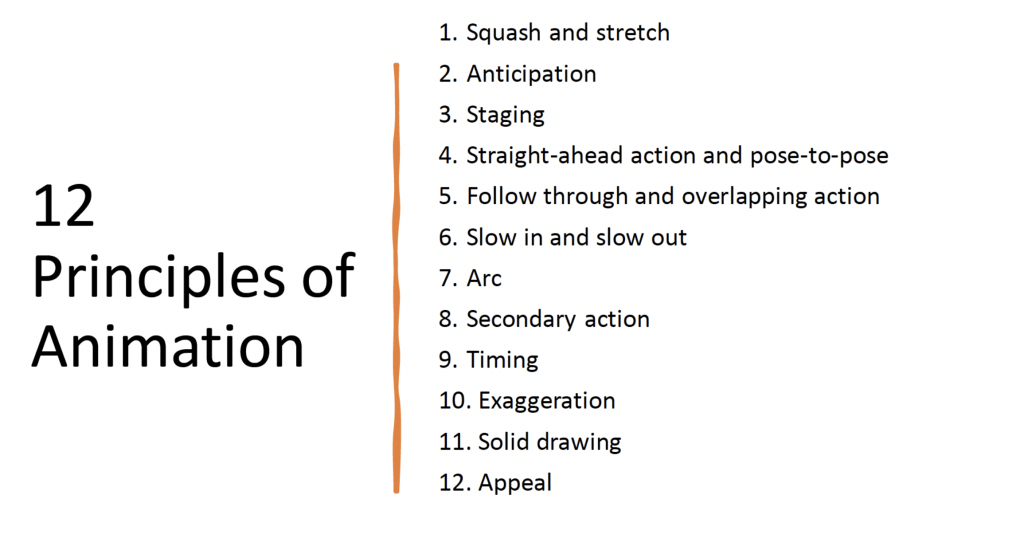 12
Principles of
Animation

1. Squash and stretch
2. Anticipation
3. Staging
4. Straight-ahead action and pose-to-pose
5. Follow through and overlapping action
6. Slow in and slow out
7. Arc
8. Secondary action
9. Timing
10. Exaggeration
11. Solid drawing
12. Appeal